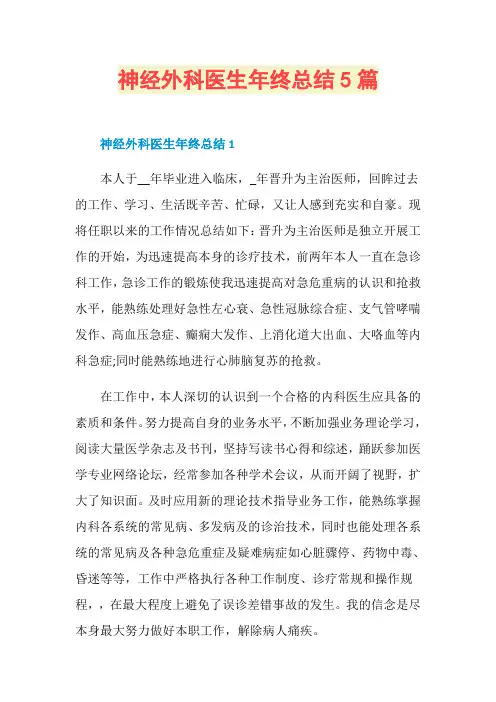 神经外科医生年终总结5篇

神经外科医生年终总结1

本人于__年毕业进入临床，_年晋升为主治医师，回眸过去的工作、学习、生活既辛苦、忙碌，又让人感到充实和自豪。现将任职以来的工作情况总结如下：晋升为主治医师是独立开展工作的开始，为迅速提高本身的诊疗技术，前两年本人一直在急诊科工作，急诊工作的锻炼使我迅速提高对急危重病的认识和抢救水平，能熟练处理好急性左心衰、急性冠脉综合症、支气管哮喘发作、高血压急症、癫痫大发作、上消化道大出血、大咯血等内科急症;同时能熟练地进行心肺脑复苏的抢救。

在工作中，本人深切的认识到一个合格的内科医生应具备的素质和条件。努力提高自身的业务水平，不断加强业务理论学习，阅读大量医学杂志及书刊，坚持写读书心得和综述，踊跃参加医学专业网络论坛，经常参加各种学术会议，从而开阔了视野，扩大了知识面。及时应用新的理论技术指导业务工作，能熟练掌握内科各系统的常见病、多发病及的诊治技术，同时也能处理各系统的常见病及各种急危重症及疑难病症如心脏骤停、药物中毒、昏迷等等，工作中严格执行各种工作制度、诊疗常规和操作规程，，在最大程度上避免了误诊差错事故的发生。我的信念是尽本身最大努力做好本职工作，解除病人痛疾。